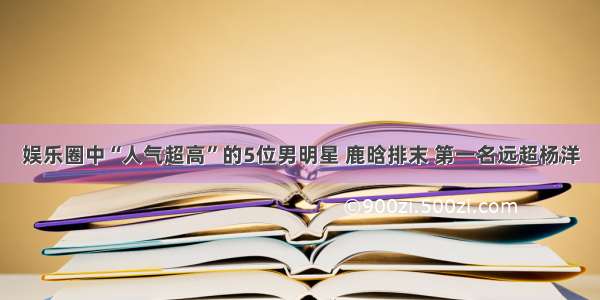 娱乐圈中“人气超高”的5位男明星 鹿晗排末 第一名远超杨洋

©900zi.500zi.com